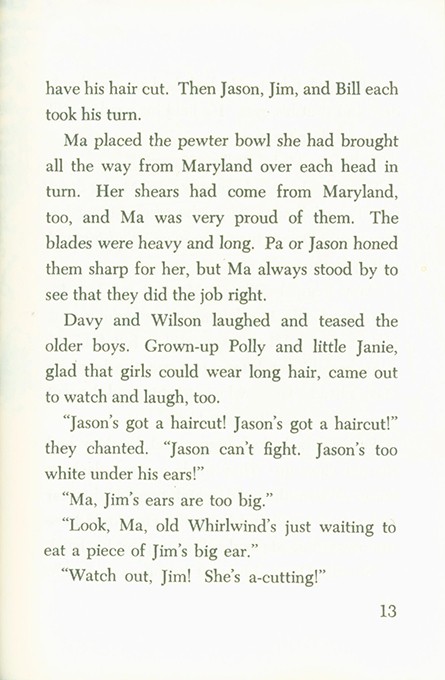 have his hair cut. Then Jason, Jim, and Bill each took his turn.

Ma placed the pewter bowl she had brought all the way from Maryland over each head in turn. Her shears had come from Maryland, too, and Ma was very proud of them. The blades were heavy and long. Pa or Jason honed them sharp for her, but Ma always stood by to see that they did the job right.

Davy and Wilson laughed and teased the older boys. Grown-up Polly and little Janie, glad that girls could wear long hair, came out to watch and laugh, too.

"Jason's got a haircut! Jason's got a haircut!" they chanted. "Jason can't fight. Jason's too white under his ears!"

"Ma, Jim's ears are too big."

"Look, Ma, old Whirlwind's just waiting to eat a piece of Jim's big ear."

"Watch out, Jim! She's a-cutting!"

13